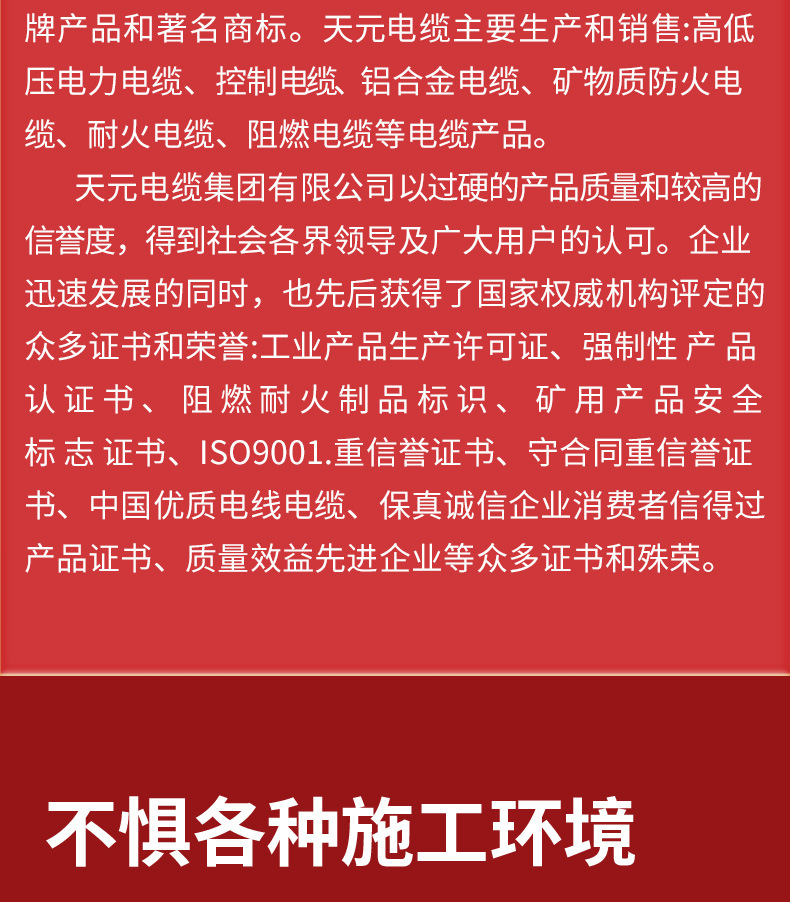 牌产品和著名商标。天元电缆主要生产和销售:高低压电力电缆、控制电缆、铝合金电缆、矿物质防火电缆、耐火电缆、阻燃电缆等电缆产品。

天元电缆集团有限公司以过硬的产品质量和较高的信誉度，得到社会各界领导及广大用户的认可。企业迅速发展的同时，也先后获得了国家权威机构评定的众多证书和荣誉:工业产品生产许可证、强制性产品认证书、阻燃耐火制品标识、矿用产品安全标志证书、ISO9001.重信誉证书、守合同重信誉证书、中国优质电线电缆、保真诚信企业消费者信得过产品证书、质量效益先进企业等众多证书和殊荣。

不惧各种施工环境